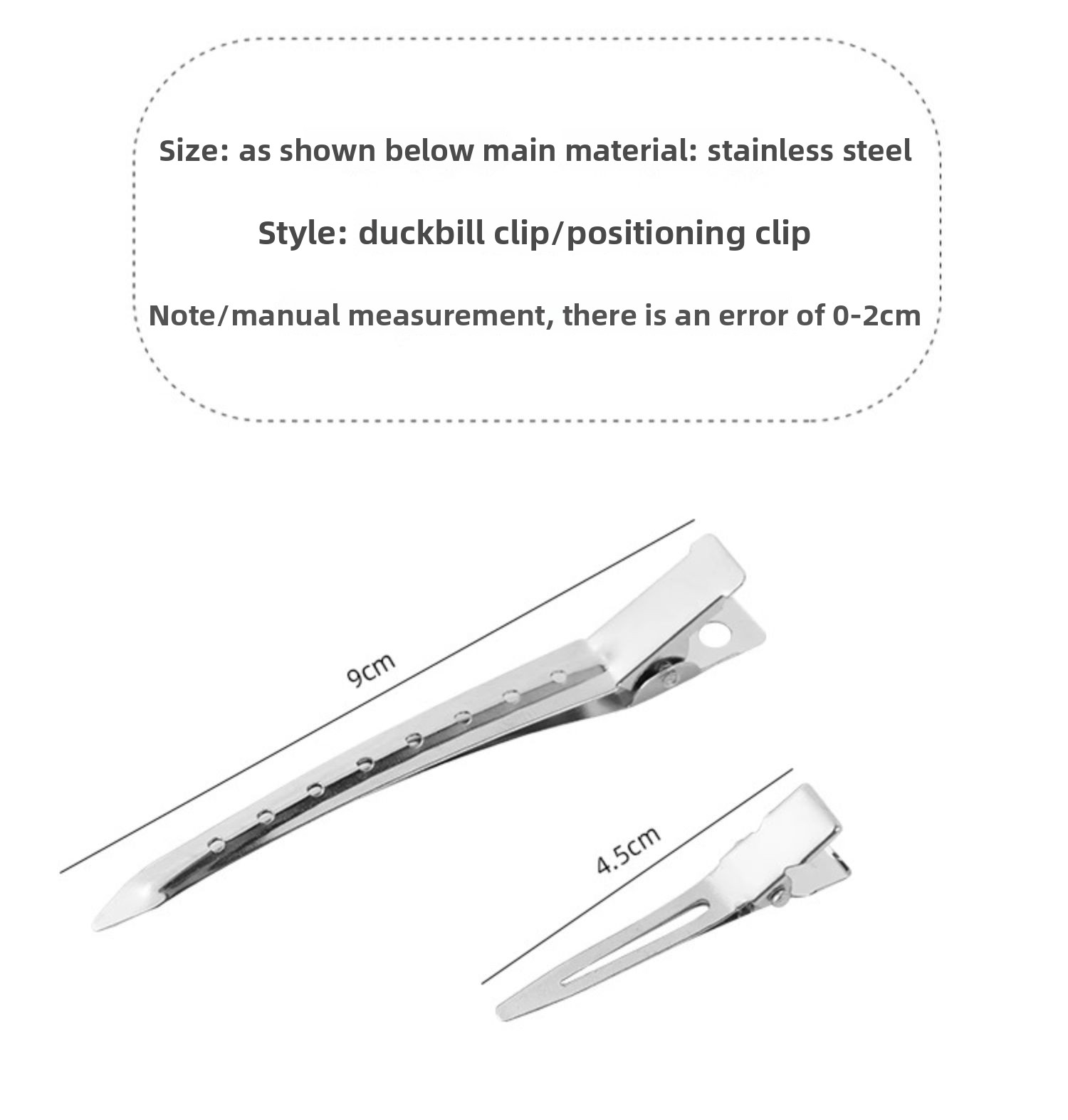 Size: as shown below main material: stainless steel

Style: duckbill clip/positioning clip

Note/manual measurement, there is an error of 0-2cm

9cm

4.5cm